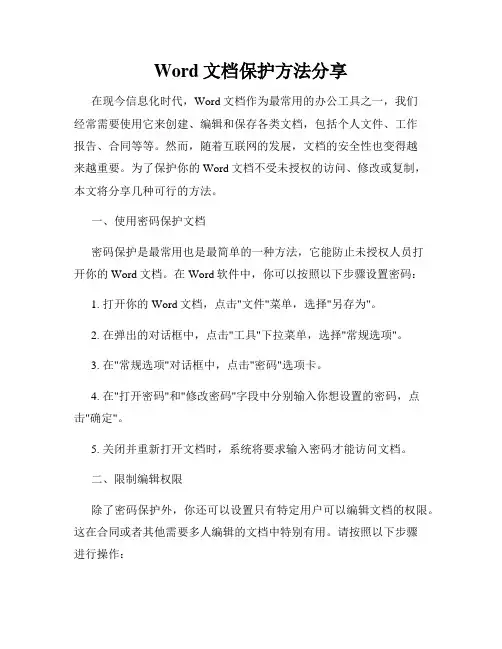 Word 文档保护方法分享

在现今信息化时代，Word 文档作为最常用的办公工具之一，我们经常需要使用它来创建、编辑和保存各类文档，包括个人文件、工作报告、合同等等。然而，随着互联网的发展，文档的安全性也变得越来越重要。为了保护你的 Word 文档不受未授权的访问、修改或复制，本文将分享几种可行的方法。

一、使用密码保护文档

密码保护是最常用也是最简单的一种方法，它能防止未授权人员打开你的 Word 文档。在 Word 软件中，你可以按照以下步骤设置密码：

1. 打开你的 Word 文档，点击"文件"菜单，选择"另存为"。

2. 在弹出的对话框中，点击"工具"下拉菜单，选择"常规选项"。

3. 在"常规选项"对话框中，点击"密码"选项卡。

4. 在"打开密码"和"修改密码"字段中分别输入你想设置的密码，点击"确定"。

5. 关闭并重新打开文档时，系统将要求输入密码才能访问文档。

二、限制编辑权限

除了密码保护外，你还可以设置只有特定用户可以编辑文档的权限。这在合同或者其他需要多人编辑的文档中特别有用。请按照以下步骤进行操作：